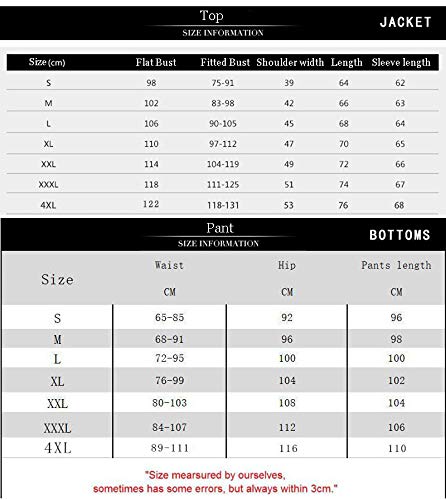 Top
SIZE INFORMATION
JACKET

| Size (cm) | Flat Bust | Fitted Bust | Shoulder width | Length | Sleeve length |
|---|---|---|---|---|---|
| S | 98 | 75-91 | 39 | 64 | 62 |
| M | 102 | 83-98 | 42 | 66 | 63 |
| L | 106 | 90-105 | 45 | 68 | 64 |
| XL | 110 | 97-112 | 47 | 70 | 65 |
| XXL | 114 | 104-119 | 49 | 72 | 66 |
| XXXL | 118 | 111-125 | 51 | 74 | 67 |
| 4XL | 122 | 118-131 | 53 | 76 | 68 |

Pant
SIZE INFORMATION
BOTTOMS

| Size | Waist CM | Hip CM | Pants length CM |
|---|---|---|---|
| S | 65-85 | 92 | 96 |
| M | 68-91 | 96 | 98 |
| L | 72-95 | 100 | 100 |
| XL | 76-99 | 104 | 102 |
| XXL | 80-103 | 108 | 104 |
| XXXL | 84-107 | 112 | 106 |
| 4XL | 89-111 | 116 | 110 |

"Size mearsured by ourselves, sometimes has some errors, but always within 3cm."